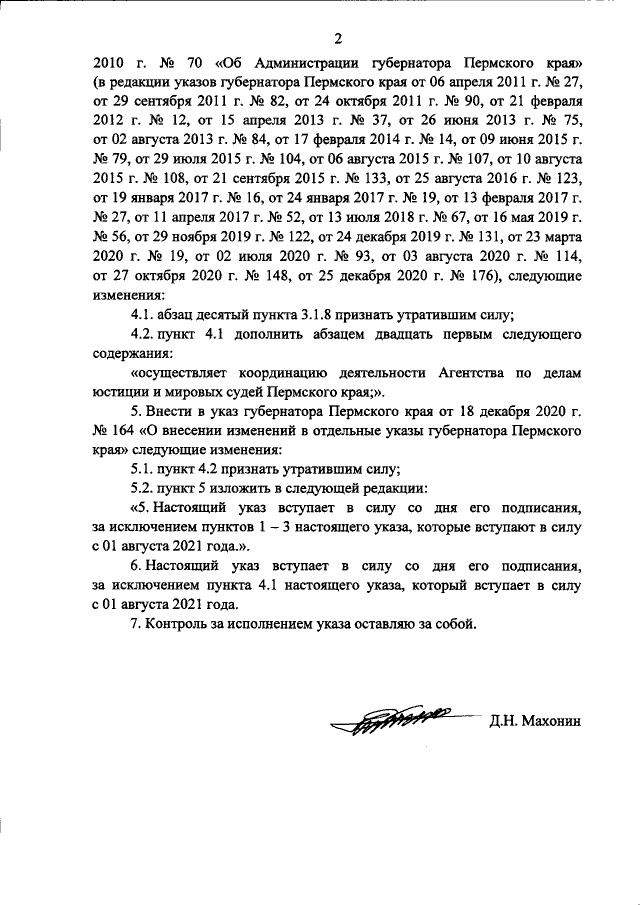 2

2010 г. № 70 «Об Администрации губернатора Пермского края» (в редакции указов губернатора Пермского края от 06 апреля 2011 г. № 27, от 29 сентября 2011 г. № 82, от 24 октября 2011 г. № 90, от 21 февраля 2012 г. № 12, от 15 апреля 2013 г. № 37, от 26 июня 2013 г. № 75, от 02 августа 2013 г. № 84, от 17 февраля 2014 г. № 14, от 09 июня 2015 г. № 79, от 29 июля 2015 г. № 104, от 06 августа 2015 г. № 107, от 10 августа 2015 г. № 108, от 21 сентября 2015 г. № 133, от 25 августа 2016 г. № 123, от 19 января 2017 г. № 16, от 24 января 2017 г. № 19, от 13 февраля 2017 г. № 27, от 11 апреля 2017 г. № 52, от 13 июля 2018 г. № 67, от 16 мая 2019 г. № 56, от 29 ноября 2019 г. № 122, от 24 декабря 2019 г. № 131, от 23 марта 2020 г. № 19, от 02 июля 2020 г. № 93, от 03 августа 2020 г. № 114, от 27 октября 2020 г. № 148, от 25 декабря 2020 г. № 176), следующие изменения:

4.1. абзац десятый пункта 3.1.8 признать утратившим силу;

4.2. пункт 4.1 дополнить абзацем двадцать первым следующего содержания:

«осуществляет координацию деятельности Агентства по делам юстиции и мировых судей Пермского края;».

5. Внести в указ губернатора Пермского края от 18 декабря 2020 г. № 164 «О внесении изменений в отдельные указы губернатора Пермского края» следующие изменения:

5.1. пункт 4.2 признать утратившим силу;

5.2. пункт 5 изложить в следующей редакции:

«5. Настоящий указ вступает в силу со дня его подписания, за исключением пунктов 1 – 3 настоящего указа, которые вступают в силу с 01 августа 2021 года.».

6. Настоящий указ вступает в силу со дня его подписания, за исключением пункта 4.1 настоящего указа, который вступает в силу с 01 августа 2021 года.

7. Контроль за исполнением указа оставляю за собой.

Д.Н. Махонин